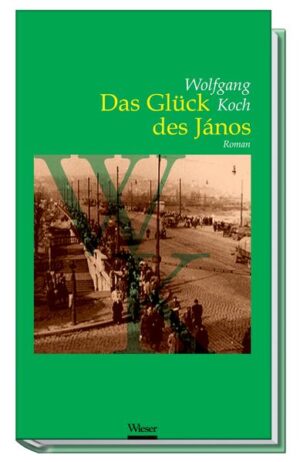 Wolfgang Koch

Das Glück des János

Roman

Wieser